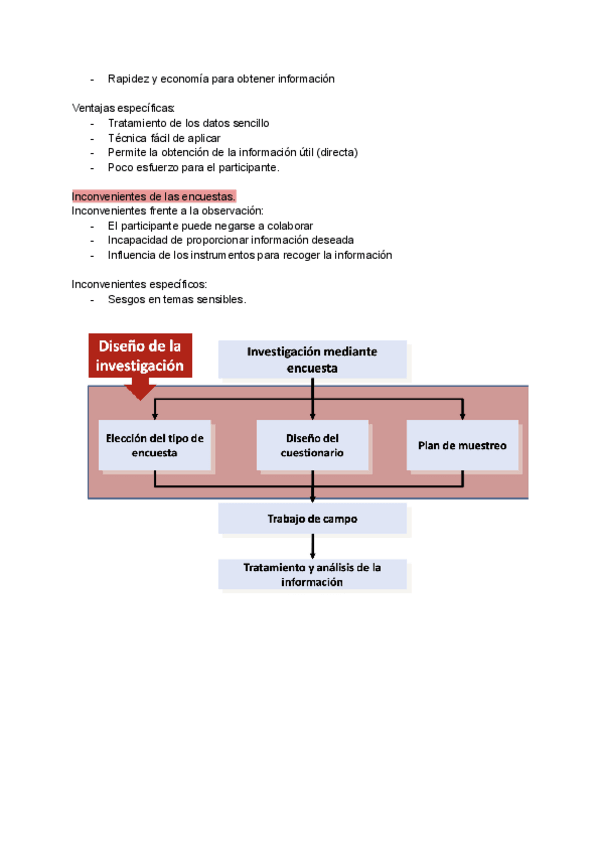 - Rapidez y economía para obtener información

Ventajas específicas:
- Tratamiento de los datos sencillo
- Técnica fácil de aplicar
- Permite la obtención de la información útil (directa)
- Poco esfuerzo para el participante.

Inconvenientes de las encuestas.
Inconvenientes frente a la observación:
- El participante puede negarse a colaborar
- Incapacidad de proporcionar información deseada
- Influencia de los instrumentos para recoger la información

Inconvenientes específicos:
- Sesgos en temas sensibles.

Diseño de la investigación

Investigación mediante encuesta

Elección del tipo de encuesta

Diseño del cuestionario

Plan de muestreo

Trabajo de campo

Tratamiento y análisis de la información